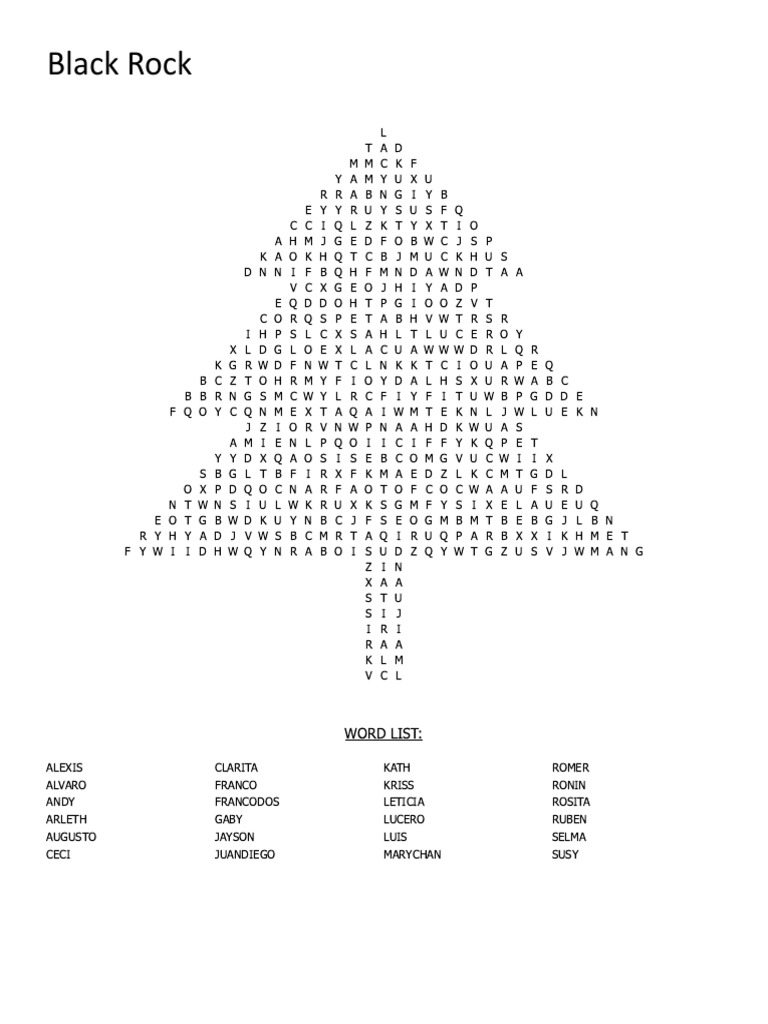 Black Rock

L
T A D
M M C K F
Y A M Y U X U
R R A B N G I Y B
E Y Y R U Y S U S F Q
C C I Q L Z K T Y X T I O
A H M J G E D F O B W C J S P
K A O K H Q T C B J M U C K H U S
D N N I F B Q H F M N D A W N D T A A
V C X G E O J H I Y A D P
E Q D D O H T P G I O O Z V T
C O R Q S P E T A B H V W T R S R
I H P S L C X S A H L T L U C E R O Y
X L D G L O E X L A C U A W W W D R L Q R
K G R W D F N W T C L N K K T C I O U A P E Q
B C Z T O H R M Y F I O Y D A L H S X U R W A B C
B B R N G S M C W Y L R C F I Y F I T U W B P G D D E
F Q O Y C Q N M E X T A Q A I W M T E K N L J W L U E K N
J Z I O R V N W P N A A H D K W U A S
A M I E N L P Q O I I C I F F Y K Q P E T
Y Y D X Q A O S I S E B C O M G V U C W I I X
S B G L T B F I R X F K M A E D Z L K C M T G D L
O X P D Q O C N A R F A O T O F C O C W A A U F S R D
N T W N S I U L W K R U X K S G M F Y S I X E L A U E U Q
E O T G B W D K U Y N B C J F S E O G M B M T B E B G J L B N
R Y H Y A D J V W S B C M R T A Q I R U Q P A R B X X I K H M E T
F Y W I I D H W Q Y N R A B O I S U D Z Q Y W T G Z U S V J W M A N G
Z I N
X A A
S T U
S I J
I R I
R A A
K L M
V C L

WORD LIST:

ALEXIS
ALVARO
ANDY
ARLETH
AUGUSTO
CECI

CLARITA
FRANCO
FRANCODOS
GABY
JAYSON
JUANDIEGO

KATH
KRISS
LETICIA
LUCERO
LUIS
MARYCHAN

ROMER
RONIN
ROSITA
RUBEN
SELMA
SUSY